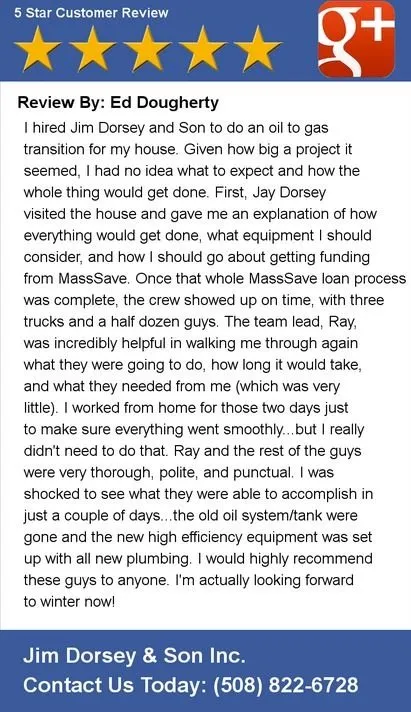 5 Star Customer Review

g+

Review By: Ed Dougherty

I hired Jim Dorsey and Son to do an oil to gas transition for my house. Given how big a project it seemed, I had no idea what to expect and how the whole thing would get done. First, Jay Dorsey visited the house and gave me an explanation of how everything would get done, what equipment I should consider, and how I should go about getting funding from MassSave. Once that whole MassSave loan process was complete, the crew showed up on time, with three trucks and a half dozen guys. The team lead, Ray, was incredibly helpful in walking me through again what they were going to do, how long it would take, and what they needed from me (which was very little). I worked from home for those two days just to make sure everything went smoothly...but I really didn't need to do that. Ray and the rest of the guys were very thorough, polite, and punctual. I was shocked to see what they were able to accomplish in just a couple of days...the old oil system/tank were gone and the new high efficiency equipment was set up with all new plumbing. I would highly recommend these guys to anyone. I'm actually looking forward to winter now!

Jim Dorsey & Son Inc.
Contact Us Today: (508) 822-6728